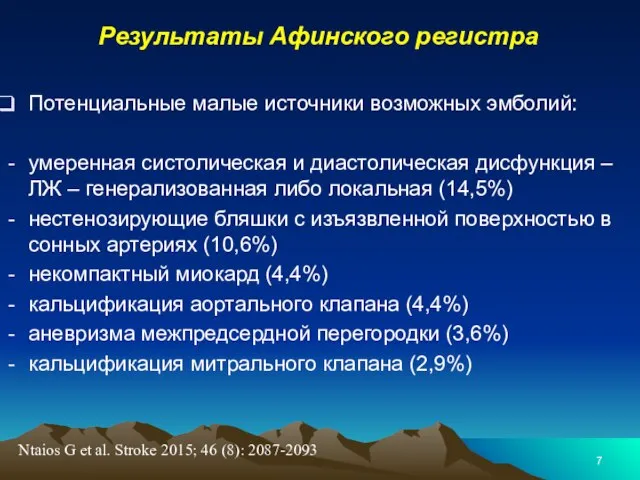 Результаты Афинского регистра

❑ Потенциальные малые источники возможных эмболий:

- умеренная систолическая и диастолическая дисфункция – ЛЖ – генерализованная либо локальная (14,5%)
- нестенозирующие бляшки с изъязвленной поверхностью в сонных артериях (10,6%)
- некомпактный миокард (4,4%)
- кальцификация аортального клапана (4,4%)
- аневризма межпредсердной перегородки (3,6%)
- кальцификация митрального клапана (2,9%)

Ntaios G et al. Stroke 2015; 46 (8): 2087-2093

7